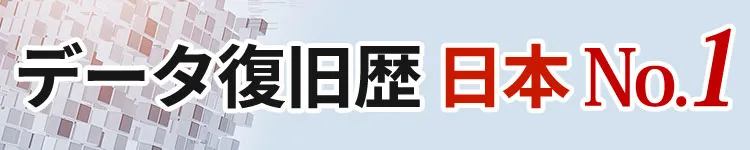 データ復旧歴 日本 No.1